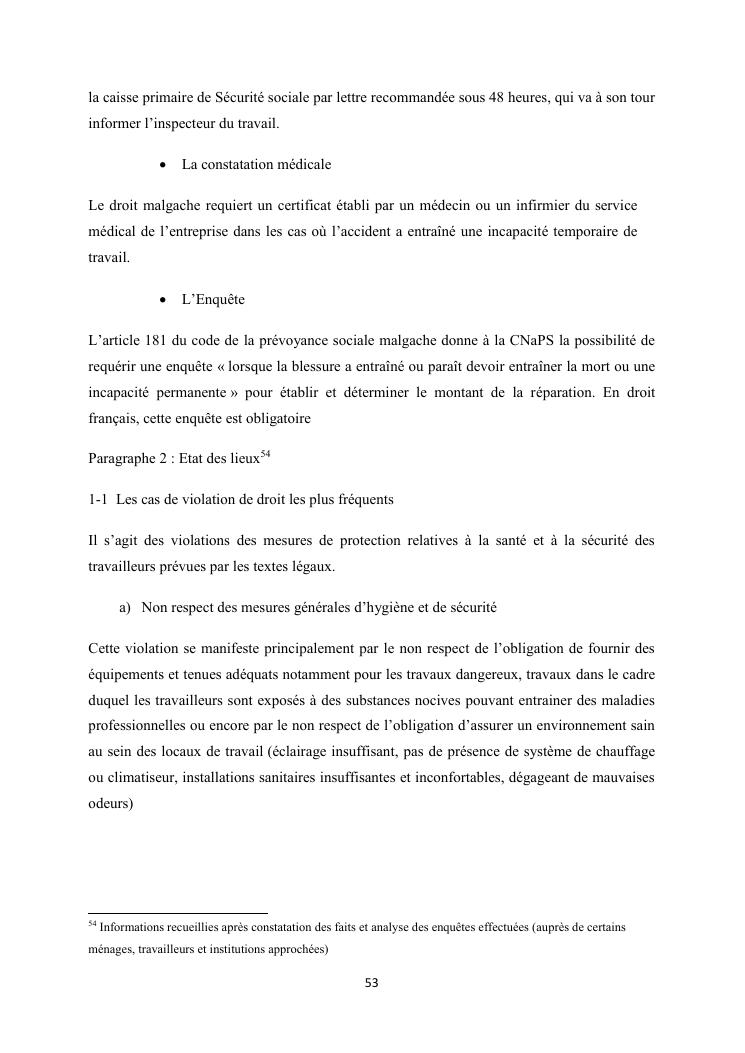 la caisse primaire de Sécurité sociale par lettre recommandée sous 48 heures, qui va à son tour informer l'inspecteur du travail.

• La constatation médicale

Le droit malgache requiert un certificat établi par un médecin ou un infirmier du service médical de l'entreprise dans les cas où l'accident a entraîné une incapacité temporaire de travail.

• L'Enquête

L'article 181 du code de la prévoyance sociale malgache donne à la CNaPS la possibilité de requérir une enquête « lorsque la blessure a entraîné ou paraît devoir entraîner la mort ou une incapacité permanente » pour établir et déterminer le montant de la réparation. En droit français, cette enquête est obligatoire

Paragraphe 2 : Etat des lieux$^{54}$

1-1 Les cas de violation de droit les plus fréquents

Il s'agit des violations des mesures de protection relatives à la santé et à la sécurité des travailleurs prévues par les textes légaux.

a) Non respect des mesures générales d'hygiène et de sécurité

Cette violation se manifeste principalement par le non respect de l'obligation de fournir des équipements et tenues adéquats notamment pour les travaux dangereux, travaux dans le cadre duquel les travailleurs sont exposés à des substances nocives pouvant entrainer des maladies professionnelles ou encore par le non respect de l'obligation d'assurer un environnement sain au sein des locaux de travail (éclairage insuffisant, pas de présence de système de chauffage ou climatiseur, installations sanitaires insuffisantes et inconfortables, dégageant de mauvaises odeurs)

$^{54}$ Informations recueillies après constatation des faits et analyse des enquêtes effectuées (auprès de certains ménages, travailleurs et institutions approchées)

53